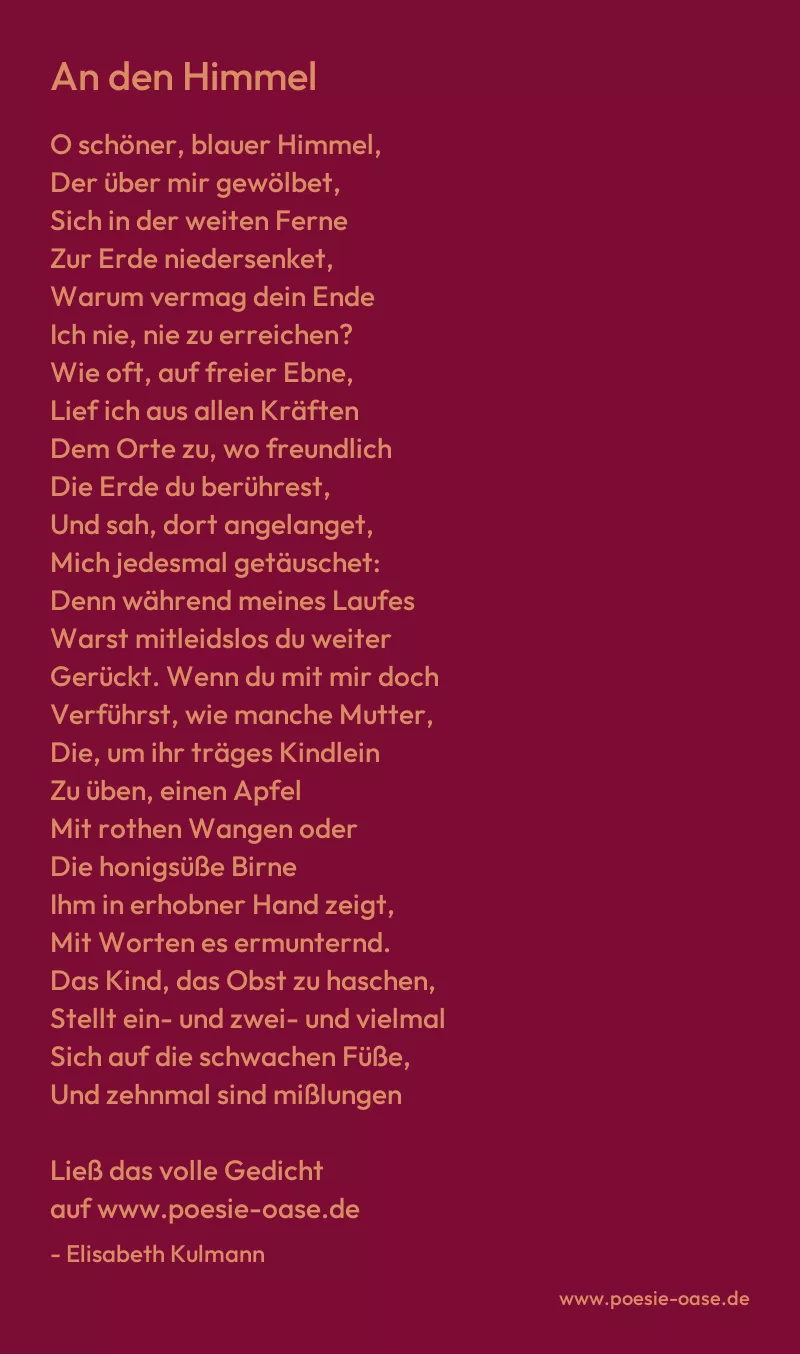 An den Himmel

O schöner, blauer Himmel,
Der über mir gewölbet,
Sich in der weiten Ferne
Zur Erde niedersenket,
Warum vermag dein Ende
Ich nie, nie zu erreichen?
Wie oft, auf freier Ebne,
Lief ich aus allen Kräften
Dem Orte zu, wo freundlich
Die Erde du berührest,
Und sah, dort angelanget,
Mich jedesmal getäuschet:
Denn während meines Laufes
Warst mitleidslos du weiter
Gerückt. Wenn du mit mir doch
Verführst, wie manche Mutter,
Die, um ihr träges Kindlein
Zu üben, einen Apfel
Mit rothen Wangen oder
Die honigsüße Birne
Ihm in erhobner Hand zeigt,
Mit Worten es ermunternd.
Das Kind, das Obst zu haschen,
Stellt ein- und zwei- und vielmal
Sich auf die schwachen Füße,
Und zehnmal sind mißlungen

Ließ das volle Gedicht
auf www.poesie-oase.de

- Elisabeth Kulmann

www.poesie-oase.de